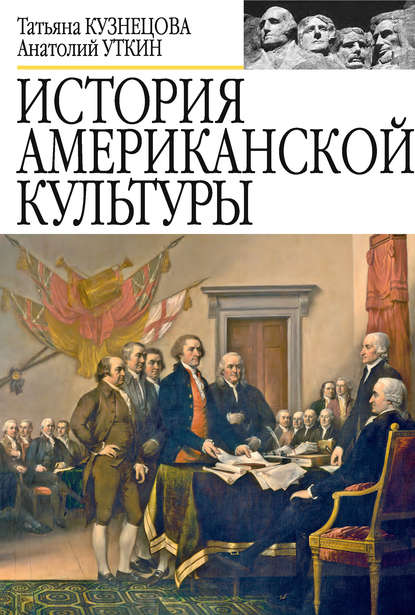 Татьяна КУЗНЕЦОВА
Анатолий УТКИН

ИСТОРИЯ АМЕРИКАНСКОЙ КУЛЬТУРЫ